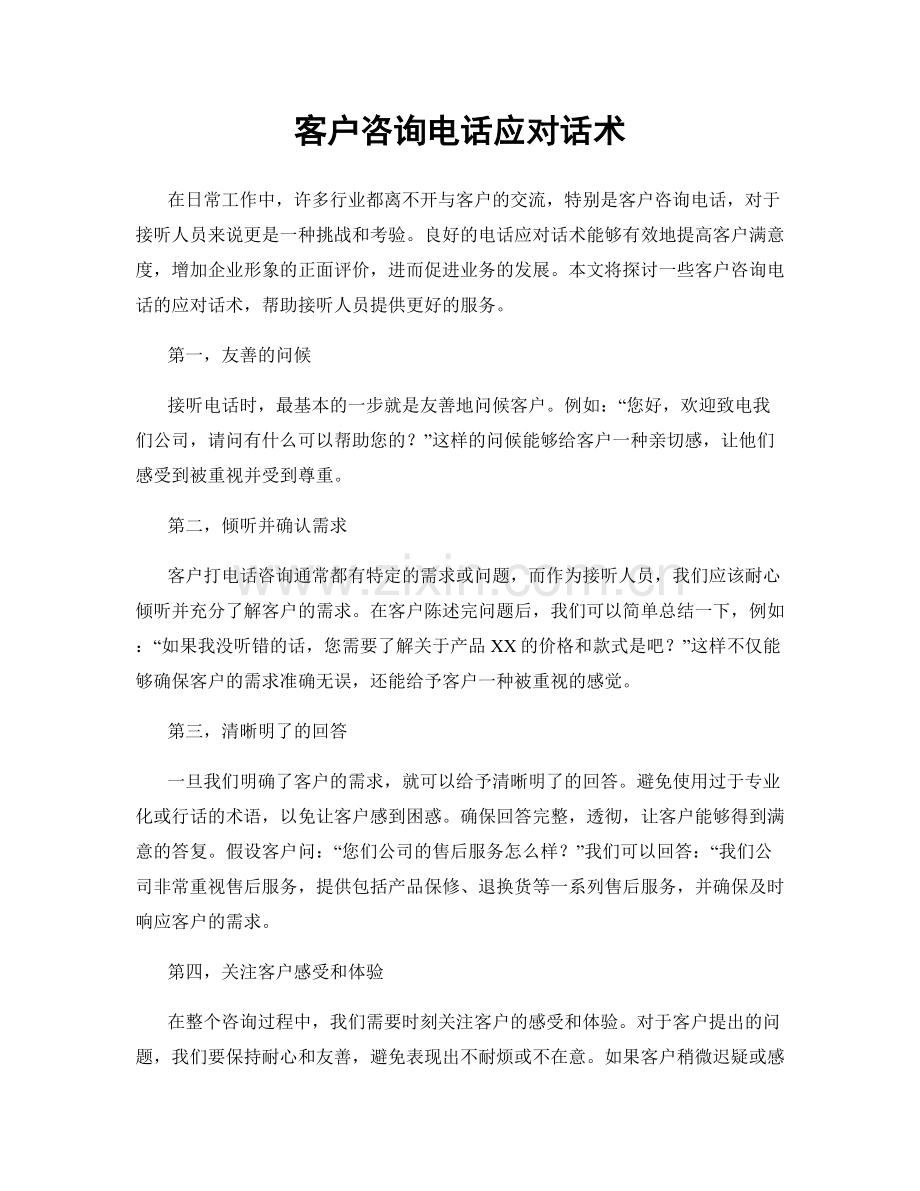 客户咨询电话应对话术

在日常工作中，许多行业都离不开与客户的交流，特别是客户咨询电话，对于接听人员来说更是一种挑战和考验。良好的电话应对话术能够有效地提高客户满意度，增加企业形象的正面评价，进而促进业务的发展。本文将探讨一些客户咨询电话的应对话术，帮助接听人员提供更好的服务。

第一，友善的问候

接听电话时，最基本的一步就是友善地问候客户。例如：“您好，欢迎致电我们公司，请问有什么可以帮助您的？”这样的问候能够给客户一种亲切感，让他们感受到被重视并受到尊重。

第二，倾听并确认需求

客户打电话咨询通常都有特定的需求或问题，而作为接听人员，我们应该耐心倾听并充分了解客户的需求。在客户陈述完问题后，我们可以简单总结一下，例如：“如果我没听错的话，您需要了解关于产品XX的价格和款式是吧？”这样不仅能够确保客户的需求准确无误，还能给予客户一种被重视的感觉。

第三，清晰明了的回答

一旦我们明确了客户的需求，就可以给予清晰明了的回答。避免使用过于专业化或行话的术语，以免让客户感到困惑。确保回答完整，透彻，让客户能够得到满意的答复。假设客户问：“您们公司的售后服务怎么样？”我们可以回答：“我们公司非常重视售后服务，提供包括产品保修、退换货等一系列售后服务，并确保及时响应客户的需求。

第四，关注客户感受和体验

在整个咨询过程中，我们需要时刻关注客户的感受和体验。对于客户提出的问题，我们要保持耐心和友善，避免表现出不耐烦或不在意。如果客户稍微迟疑或感

www.zixin.com.cn